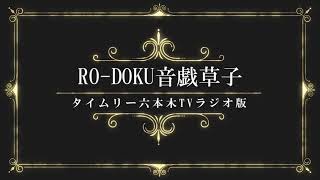 RO-DOKU音戯草子

タイムリー六本木TVラジオ版